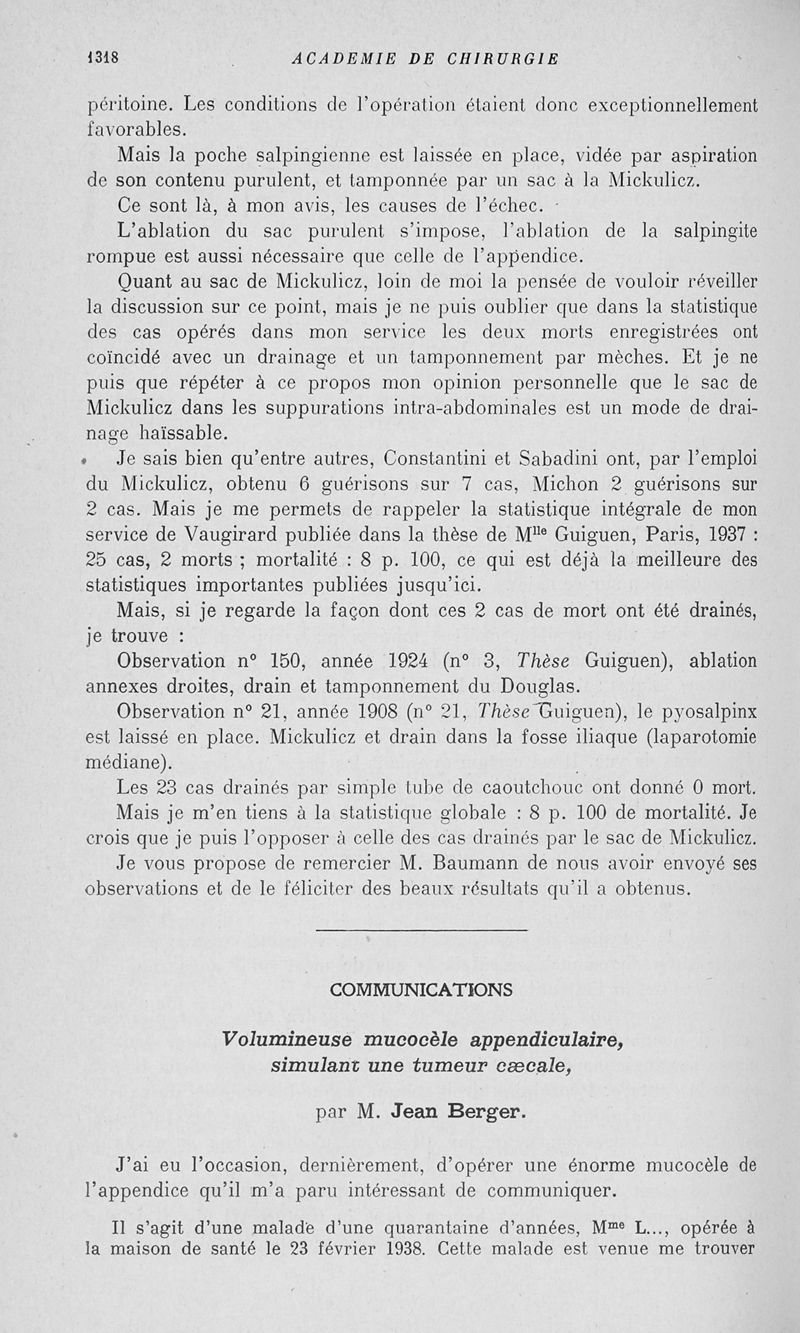 1318 ACADEMIE DE CHIRURGIE

péritoine. Les conditions de l'opération étaient donc exceptionnellement favorables.

Mais la poche salpingienne est laissée en place, vidée par aspiration de son contenu purulent, et tamponnée par un sac à la Mickulicz.

Ce sont là, à mon avis, les causes de l'échec.

L'ablation du sac purulent s'impose, l'ablation de la salpingite rompue est aussi nécessaire que celle de l'appendice.

Quant au sac de Mickulicz, loin de moi la pensée de vouloir réveiller la discussion sur ce point, mais je ne puis oublier que dans la statistique des cas opérés dans mon service les deux morts enregistrées ont coïncidé avec un drainage et un tamponnement par mèches. Et je ne puis que répéter à ce propos mon opinion personnelle que le sac de Mickulicz dans les suppurations intra-abdominales est un mode de drainage haïssable.

Je sais bien qu'entre autres, Constantini et Sabadini ont, par l'emploi du Mickulicz, obtenu 6 guérisons sur 7 cas, Michon 2 guérisons sur 2 cas. Mais je me permets de rappeler la statistique intégrale de mon service de Vaugirard publiée dans la thèse de M$^{lle}$ Guiguen, Paris, 1937 : 25 cas, 2 morts ; mortalité : 8 p. 100, ce qui est déjà la meilleure des statistiques importantes publiées jusqu'ici.

Mais, si je regarde la façon dont ces 2 cas de mort ont été drainés, je trouve :

Observation n° 150, année 1924 (n° 3, Thèse Guiguen), ablation annexes droites, drain et tamponnement du Douglas.

Observation n° 21, année 1908 (n° 21, Thèse Guiguen), le pyosalpinx est laissé en place. Mickulicz et drain dans la fosse iliaque (laparotomie médiane).

Les 23 cas drainés par simple tube de caoutchouc ont donné 0 mort.

Mais je m'en tiens à la statistique globale : 8 p. 100 de mortalité. Je crois que je puis l'opposer à celle des cas drainés par le sac de Mickulicz.

Je vous propose de remercier M. Baumann de nous avoir envoyé ses observations et de le féliciter des beaux résultats qu'il a obtenus.

COMMUNICATIONS

Volumineuse mucocèle appendiculaire, simulant une tumeur cæcale,

par M. Jean Berger.

J'ai eu l'occasion, dernièrement, d'opérer une énorme mucocèle de l'appendice qu'il m'a paru intéressant de communiquer.

Il s'agit d'une malade d'une quarantaine d'années, M$^{me}$ L..., opérée à la maison de santé le 23 février 1938. Cette malade est venue me trouver